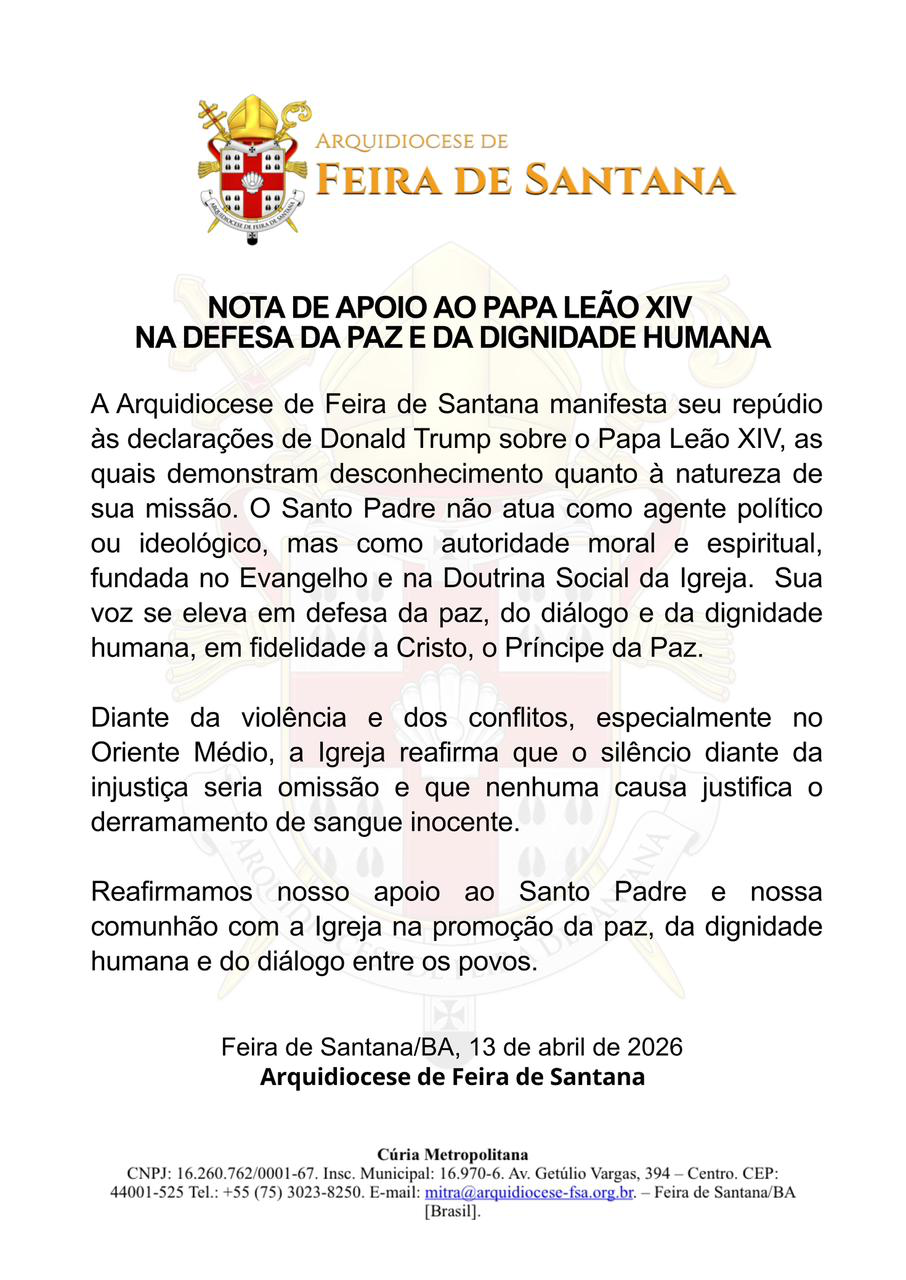 ARQUIDIOCESE DE FEIRA DE SANTANA

ARQUIDIOCESE DE FEIRA DE SANTANA

NOTA DE APOIO AO PAPA LEÃO XIV
NA DEFESA DA PAZ E DA DIGNIDADE HUMANA

A Arquidiocese de Feira de Santana manifesta seu repúdio às declarações de Donald Trump sobre o Papa Leão XIV, as quais demonstram desconhecimento quanto à natureza de sua missão. O Santo Padre não atua como agente político ou ideológico, mas como autoridade moral e espiritual, fundada no Evangelho e na Doutrina Social da Igreja. Sua voz se eleva em defesa da paz, do diálogo e da dignidade humana, em fidelidade a Cristo, o Príncipe da Paz.

Diante da violência e dos conflitos, especialmente no Oriente Médio, a Igreja reafirma que o silêncio diante da injustiça seria omissão e que nenhuma causa justifica o derramamento de sangue inocente.

Reafirmamos nosso apoio ao Santo Padre e nossa comunhão com a Igreja na promoção da paz, da dignidade humana e do diálogo entre os povos.

Feira de Santana/BA, 13 de abril de 2026
Arquidiocese de Feira de Santana

Cúria Metropolitana
CNPJ: 16.260.762/0001-67. Insc. Municipal: 16.970-6. Av. Getúlio Vargas, 394 – Centro. CEP: 44001-525 Tel.: +55 (75) 3023-8250. E-mail: mitra@arquidiocese-fsa.org.br. – Feira de Santana/BA [Brasil].